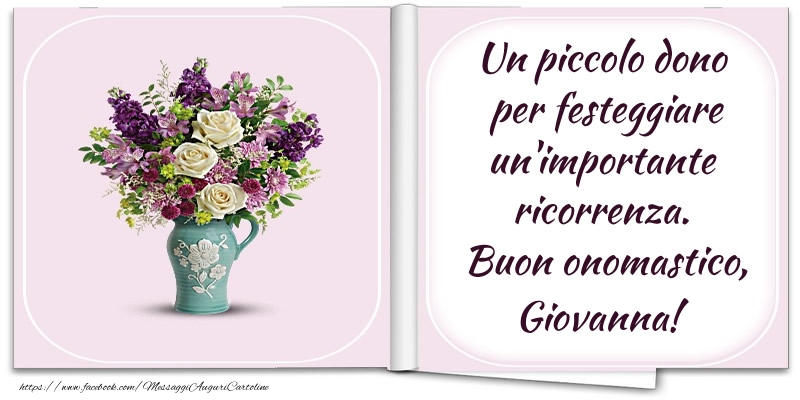 Un piccolo dono per festeggiare un'importante ricorrenza. Buon onomastico, Giovanna!

https://www.facebook.com/MessaggiAuguriCartoline